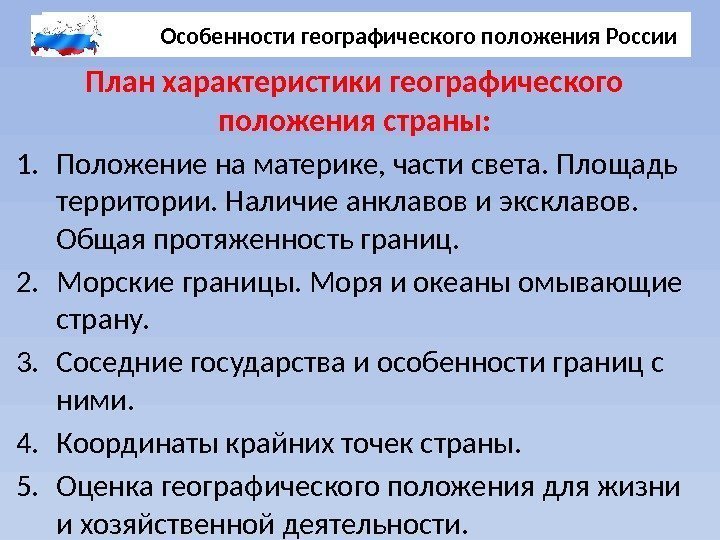 Особенности географического положения России

План характеристики географического положения страны:

1. Положение на материке, части света. Площадь территории. Наличие анклавов и эксклавов. Общая протяженность границ.
2. Морские границы. Моря и океаны омывающие страну.
3. Соседние государства и особенности границ с ними.
4. Координаты крайних точек страны.
5. Оценка географического положения для жизни и хозяйственной деятельности.